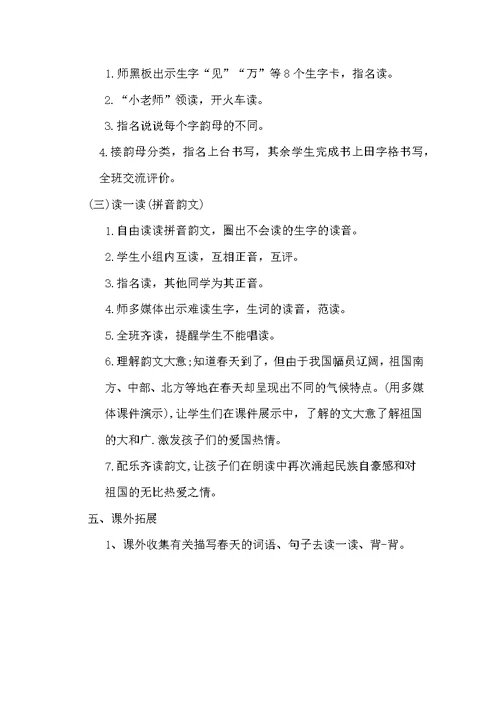 1.师黑板出示生字“见”“万”等8个生字卡，指名读。

2.“小老师”领读，开火车读。

3.指名说说每个字韵母的不同。

4.接韵母分类，指名上台书写，其余学生完成书上田字格书写，全班交流评价。

(三)读一读(拼音韵文)

1.自由读读拼音韵文，圈出不会读的生字的读音。

2.学生小组内互读，互相正音，互评。

3.指名读，其他同学为其正音。

4.师多媒体出示难读生字，生词的读音，范读。

5.全班齐读，提醒学生不能唱读。

6.理解韵文大意;知道春天到了，但由于我国幅员辽阔，祖国南方、中部、北方等地在春天却呈现出不同的气候特点。(用多媒体课件演示)，让学生们在课件展示中，了解的文大意了解祖国的大和广.激发孩子们的爱国热情。

7.配乐齐读韵文,让孩子们在朗读中再次涌起民族自豪感和对祖国的无比热爱之情。

五、课外拓展

1、课外收集有关描写春天的词语、句子去读一读、背-背。